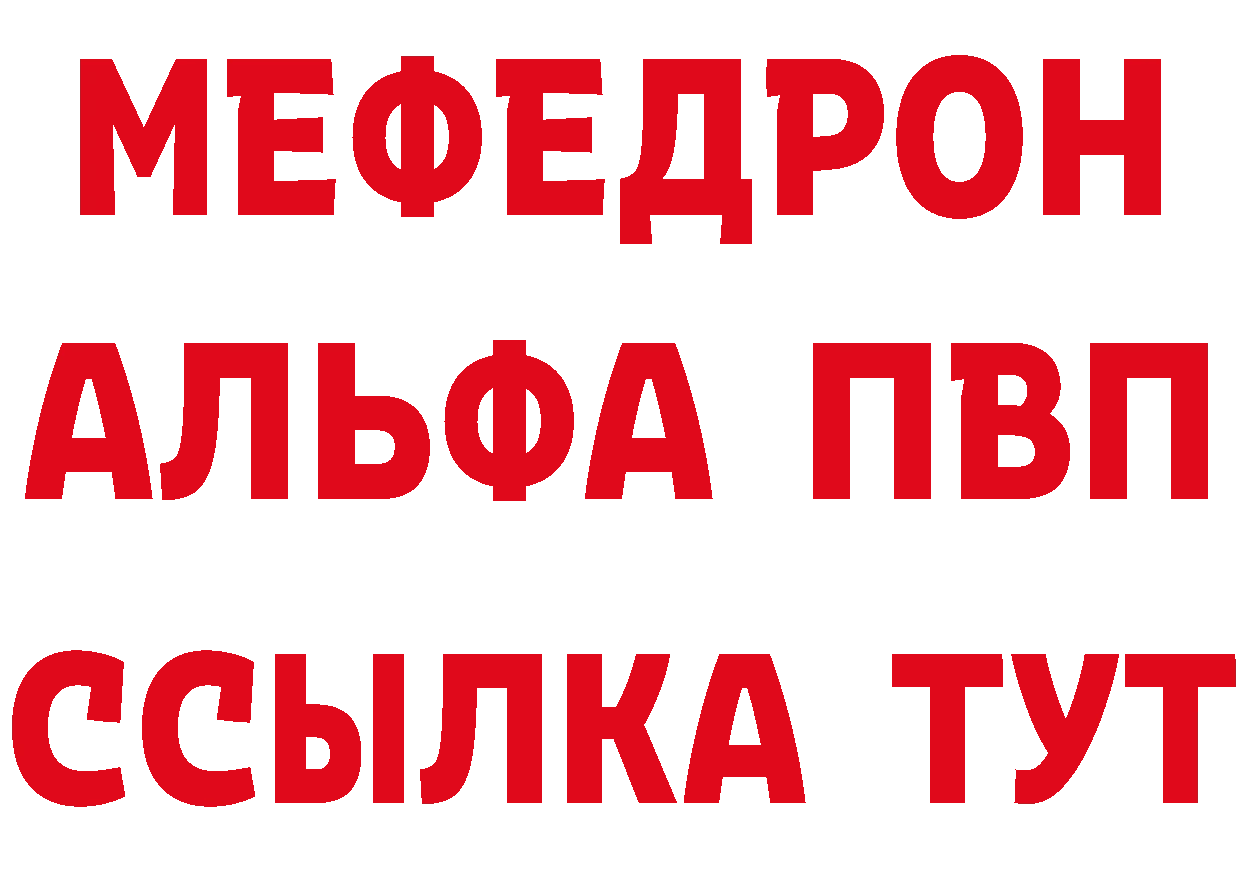 МЕФЕДРОН
АЛЬФА ПВП
ССЫЛКА ТУТ